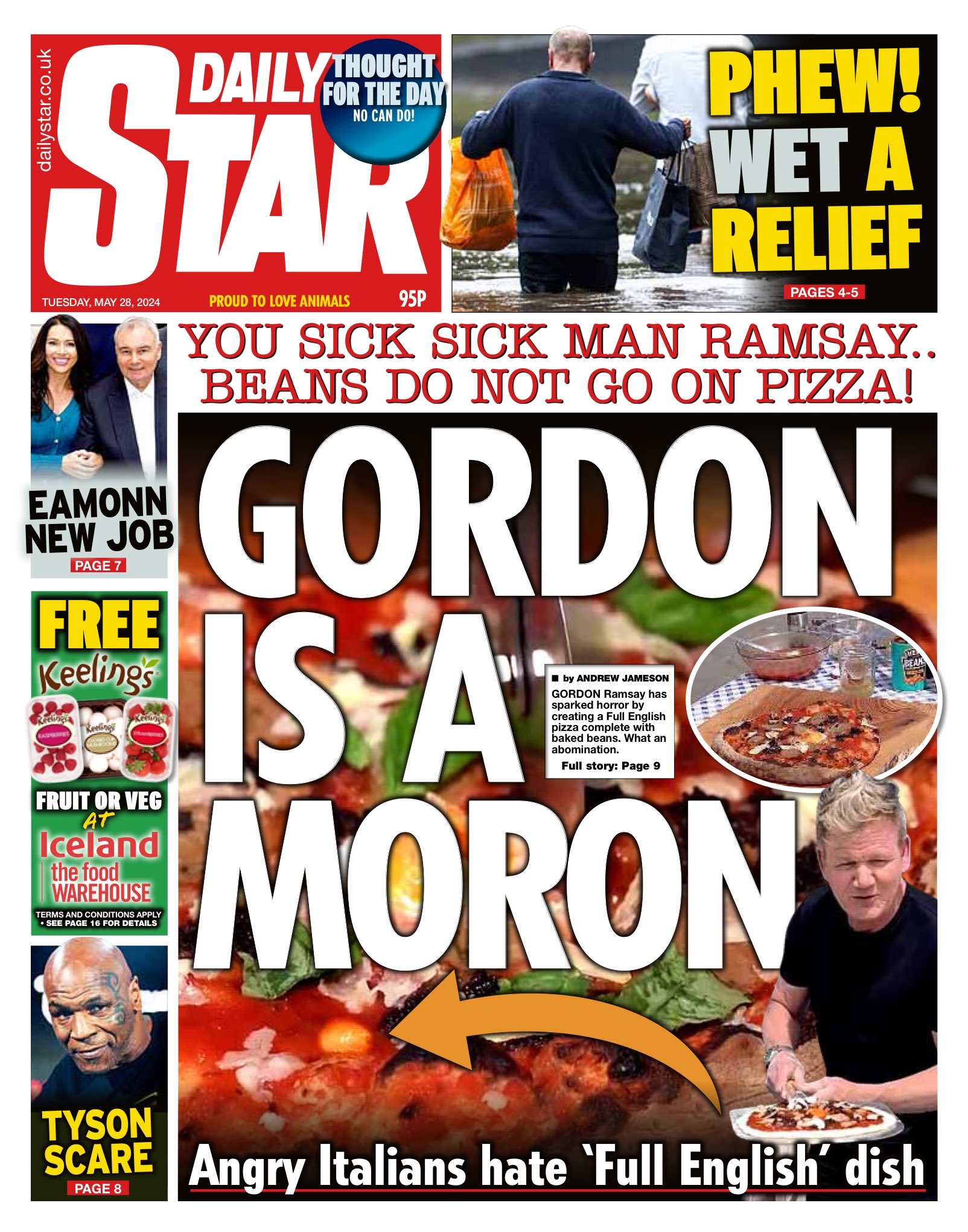 dailystar.co.uk

DAILY STAR

THOUGHT FOR THE DAY
NO CAN DO!

TUESDAY, MAY 28, 2024

PROUD TO LOVE ANIMALS

95P

PHEW! WET A RELIEF

PAGES 4-5

EAMONN NEW JOB

PAGE 7

FREE

Keelings

FRUIT OR VEG AT

Iceland
the food WAREHOUSE

TERMS AND CONDITIONS APPLY
• SEE PAGE 16 FOR DETAILS

TYSON SCARE

PAGE 8

YOU SICK SICK MAN RAMSAY..
BEANS DO NOT GO ON PIZZA!

GORDON IS A MORON

■ by ANDREW JAMESON

GORDON Ramsay has sparked horror by creating a Full English pizza complete with baked beans. What an abomination.

Full story: Page 9

Angry Italians hate 'Full English' dish